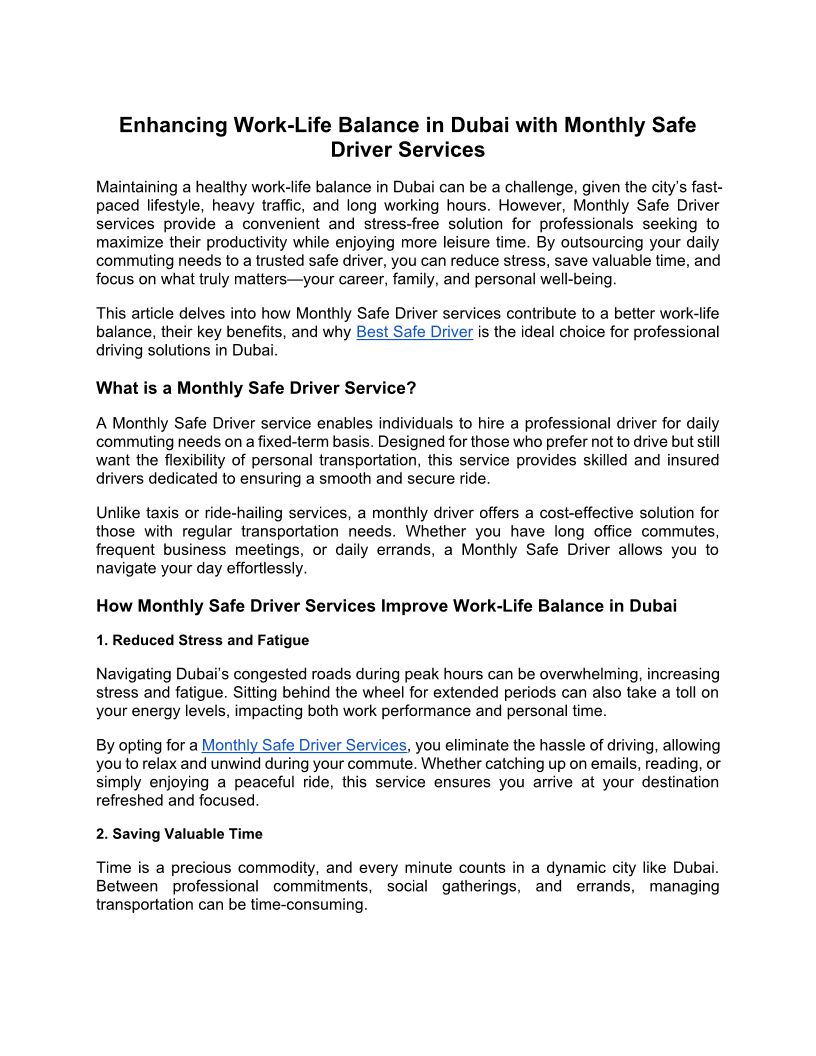 Enhancing Work-Life Balance in Dubai with Monthly Safe Driver Services

Maintaining a healthy work-life balance in Dubai can be a challenge, given the city's fast-paced lifestyle, heavy traffic, and long working hours. However, Monthly Safe Driver services provide a convenient and stress-free solution for professionals seeking to maximize their productivity while enjoying more leisure time. By outsourcing your daily commuting needs to a trusted safe driver, you can reduce stress, save valuable time, and focus on what truly matters—your career, family, and personal well-being.

This article delves into how Monthly Safe Driver services contribute to a better work-life balance, their key benefits, and why Best Safe Driver is the ideal choice for professional driving solutions in Dubai.

What is a Monthly Safe Driver Service?

A Monthly Safe Driver service enables individuals to hire a professional driver for daily commuting needs on a fixed-term basis. Designed for those who prefer not to drive but still want the flexibility of personal transportation, this service provides skilled and insured drivers dedicated to ensuring a smooth and secure ride.

Unlike taxis or ride-hailing services, a monthly driver offers a cost-effective solution for those with regular transportation needs. Whether you have long office commutes, frequent business meetings, or daily errands, a Monthly Safe Driver allows you to navigate your day effortlessly.

How Monthly Safe Driver Services Improve Work-Life Balance in Dubai

1. Reduced Stress and Fatigue

Navigating Dubai's congested roads during peak hours can be overwhelming, increasing stress and fatigue. Sitting behind the wheel for extended periods can also take a toll on your energy levels, impacting both work performance and personal time.

By opting for a Monthly Safe Driver Services, you eliminate the hassle of driving, allowing you to relax and unwind during your commute. Whether catching up on emails, reading, or simply enjoying a peaceful ride, this service ensures you arrive at your destination refreshed and focused.

2. Saving Valuable Time

Time is a precious commodity, and every minute counts in a dynamic city like Dubai. Between professional commitments, social gatherings, and errands, managing transportation can be time-consuming.